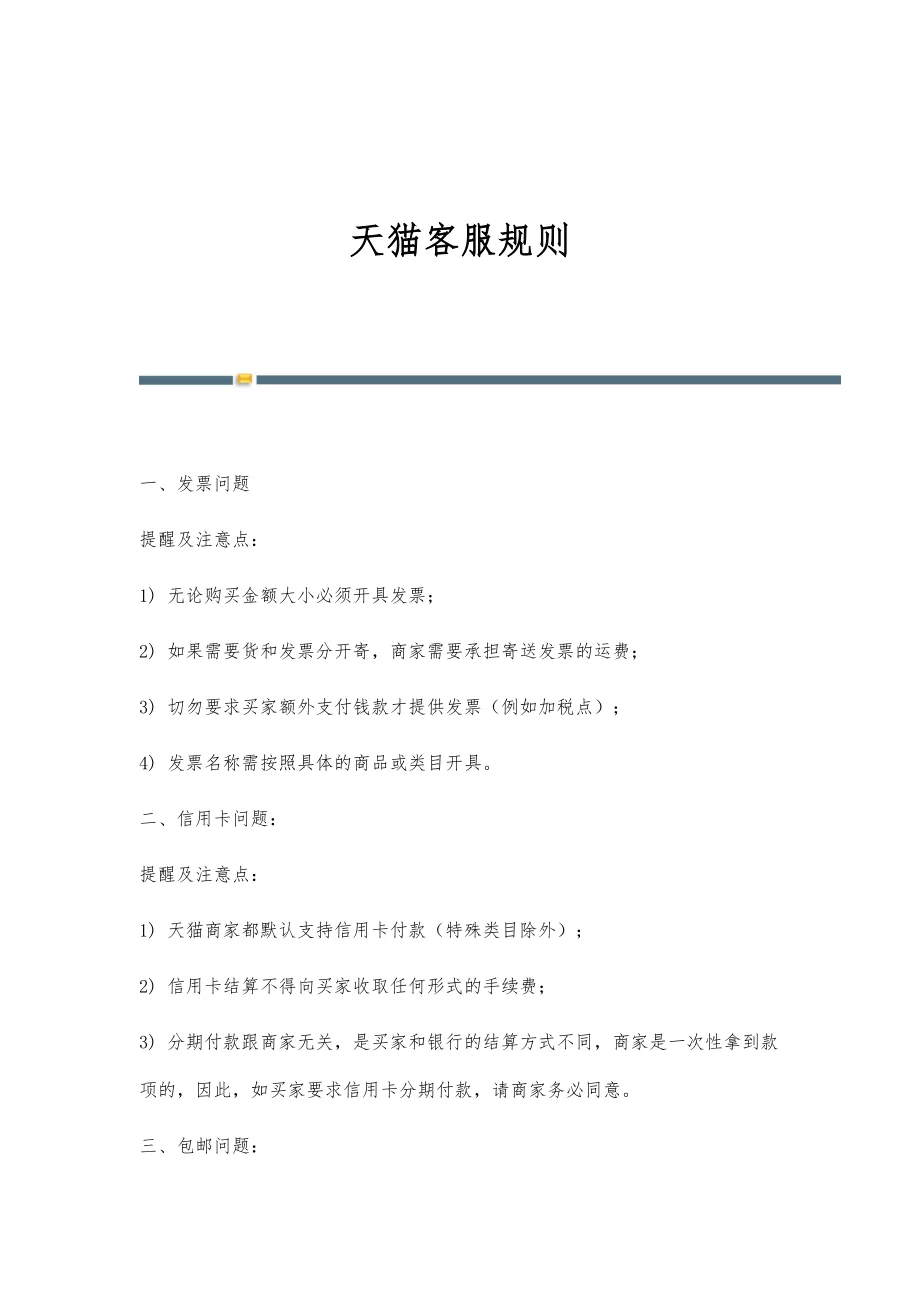 天猫客服规则

一、发票问题

提醒及注意点：

1) 无论购买金额大小必须开具发票；

2) 如果需要货和发票分开寄，商家需要承担寄送发票的运费；

3) 切勿要求买家额外支付钱款才提供发票（例如加税点）；

4) 发票名称需按照具体的商品或类目开具。

二、信用卡问题：

提醒及注意点：

1) 天猫商家都默认支持信用卡付款（特殊类目除外）；

2) 信用卡结算不得向买家收取任何形式的手续费；

3) 分期付款跟商家无关，是买家和银行的结算方式不同，商家是一次性拿到款项的，因此，如买家要求信用卡分期付款，请商家务必同意。

三、包邮问题：